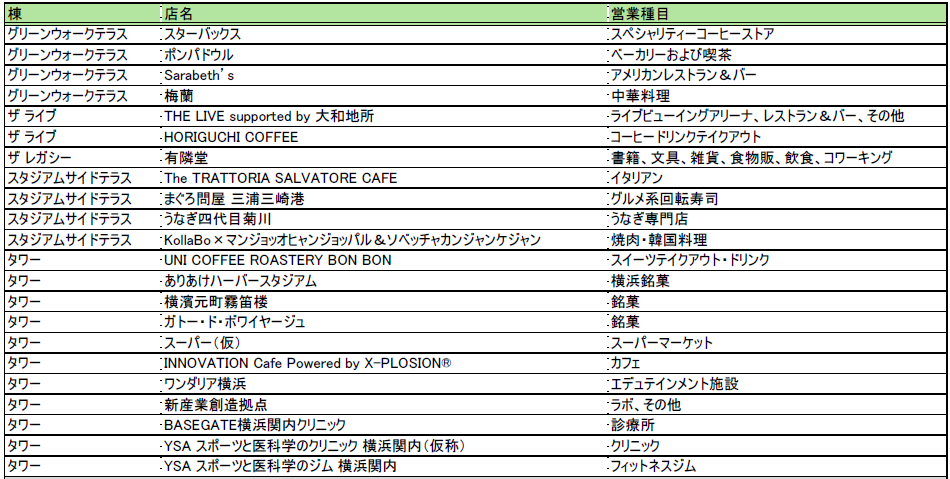 | 棟 | 店名 | 営業種目 |
|---|---|---|
| グリーンウォークテラス | スターバックス | スペシャリティーコーヒーストア |
| グリーンウォークテラス | ポンパドウル | ベーカリーおよび喫茶 |
| グリーンウォークテラス | Sarabeth's | アメリカンレストラン＆バー |
| グリーンウォークテラス | 梅蘭 | 中華料理 |
| ザ ライブ | THE LIVE supported by 大和地所 | ライブビューイングアリーナ、レストラン＆バー、その他 |
| ザ ライブ | HORIGUCHI COFFEE | コーヒードリンクテイクアウト |
| ザ レガシー | 有隣堂 | 書籍、文具、雑貨、食物販、飲食、コワーキング |
| スタジアムサイドテラス | The TRATTORIA SALVATORE CAFE | イタリアン |
| スタジアムサイドテラス | まぐろ問屋 三浦三崎港 | グルメ系回転寿司 |
| スタジアムサイドテラス | うなぎ四代目菊川 | うなぎ専門店 |
| スタジアムサイドテラス | KollaBo×マンジョッオヒャンジョッパル＆ソベッチャカンジャンケジャン | 焼肉・韓国料理 |
| タワー | UNI COFFEE ROASTERY BON BON | スイーツテイクアウト・ドリンク |
| タワー | ありあけハーバースタジアム | 横浜銘菓 |
| タワー | 横濱元町霧笛楼 | 銘菓 |
| タワー | ガトー・ド・ボワイヤージュ | 銘菓 |
| タワー | スーパー（仮） | スーパーマーケット |
| タワー | INNOVATION Cafe Powered by X-PLOSION® | カフェ |
| タワー | ワンダリア横浜 | エデュテインメント施設 |
| タワー | 新産業創造拠点 | ラボ、その他 |
| タワー | BASEGATE横浜関内クリニック | 診療所 |
| タワー | YSA スポーツと医科学のクリニック 横浜関内（仮称） | クリニック |
| タワー | YSA スポーツと医科学のジム 横浜関内 | フィットネスジム |